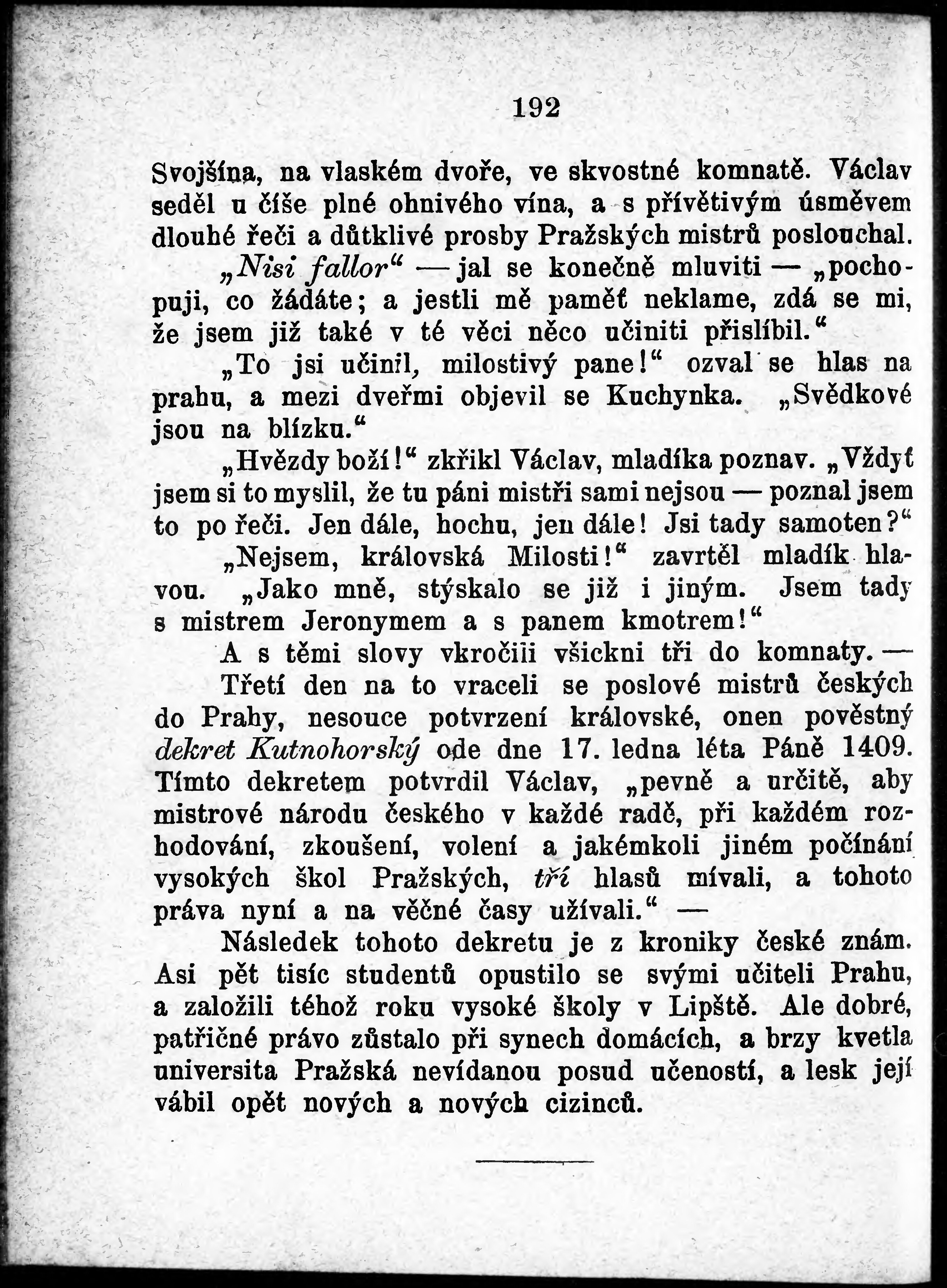 192

Svojšína, na vlaském dvoře, ve skvostné komnatě. Václav seděl u číše plné ohnivého vína, a s přívětivým úsměvem dlouhé řeči a důtklivé prosby Pražských mistrů poslouchal.

„Nisi fallor“ — jal se konečně mluviti — „pochopuji, co žádáte; a jestli mě paměť neklame, zdá se mi, že jsem již také v té věci něco učiniti přislíbil.“

„To jsi učinil, milostivý pane!“ ozval se hlas na prahu, a mezi dveřmi objevil se Kuchynka. „Svědkové jsou na blízku.“

„Hvězdy boží!“ zkřikl Václav, mladíka poznav. „Vždyť jsem si to myslil, že tu páni mistři sami nejsou — poznal jsem to po řeči. Jen dále, hochu, jen dále! Jsi tady samoten?“

„Nejsem, královská Milosti!“ zavrtěl mladík hlavou. „Jako mně, stýskalo se již i jiným. Jsem tady s mistrem Jeronymem a s panem kmotrem!“

A s těmi slovy vkročiii všickni tři do komnaty. —

Třetí den na to vraceli se poslové mistrů českých do Prahy, nesouce potvrzení královské, onen pověstný dekret Kutnohorský ode dne 17. ledna léta Páně 1409. Tímto dekretem potvrdil Václav, „pevně a určitě, aby mistrové národu českého v každé radě, při každém rozhodování, zkoušení, volení a jakémkoli jiném počínání vysokých škol Pražských, tři hlasů mívali, a tohoto práva nyní a na věčné časy užívali.“ —

Následek tohoto dekretu je z kroniky české znám. Asi pět tisíc studentů opustilo se svými učiteli Prahu, a založili téhož roku vysoké školy v Lipště. Ale dobré, patřičné právo zůstalo při synech domácích, a brzy kvetla universita Pražská nevídanou posud učeností, a lesk její vábil opět nových a nových cizinců.